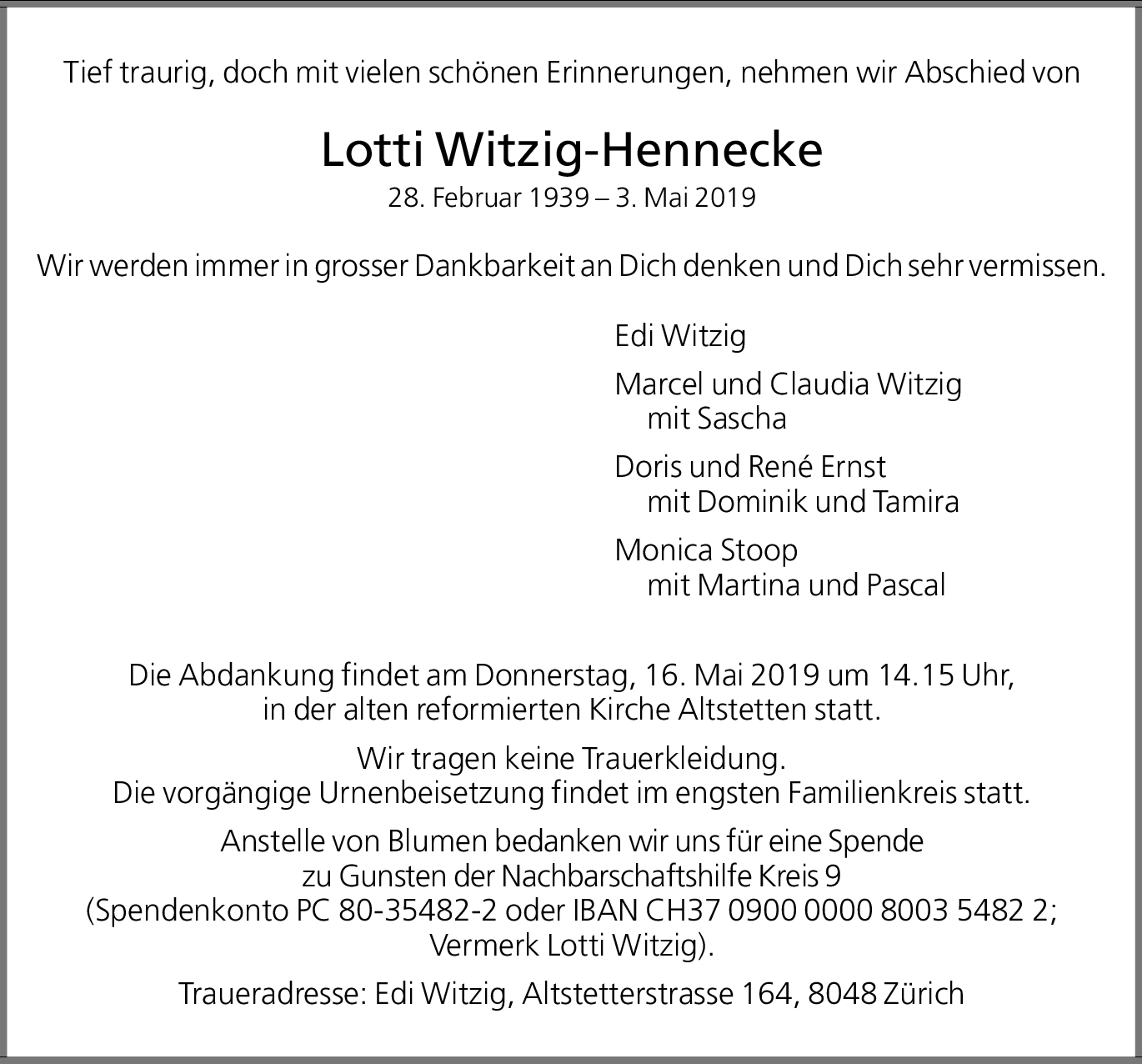 Tief traurig, doch mit vielen schönen Erinnerungen, nehmen wir Abschied von

Lotti Witzig-Hennecke
28. Februar 1939 – 3. Mai 2019

Wir werden immer in grosser Dankbarkeit an Dich denken und Dich sehr vermissen.

Edi Witzig

Marcel und Claudia Witzig
mit Sascha

Doris und René Ernst
mit Dominik und Tamira

Monica Stoop
mit Martina und Pascal

Die Abdankung findet am Donnerstag, 16. Mai 2019 um 14.15 Uhr, in der alten reformierten Kirche Altstetten statt.

Wir tragen keine Trauerkleidung.
Die vorgängige Urnenbeisetzung findet im engsten Familienkreis statt.

Anstelle von Blumen bedanken wir uns für eine Spende zu Gunsten der Nachbarschaftshilfe Kreis 9 (Spendenkonto PC 80-35482-2 oder IBAN CH37 0900 0000 8003 5482 2; Vermerk Lotti Witzig).

Traueradresse: Edi Witzig, Altstetterstrasse 164, 8048 Zürich